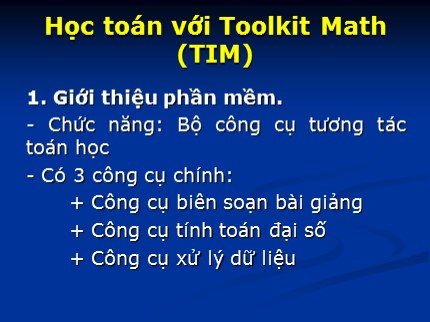 Học toán với Toolkit Math (TIM)

1. Giới thiệu phần mềm.

- Chức năng: Bộ công cụ tương tác toán học

- Có 3 công cụ chính:

+ Công cụ biên soạn bài giảng

+ Công cụ tính toán đại số

+ Công cụ xử lý dữ liệu